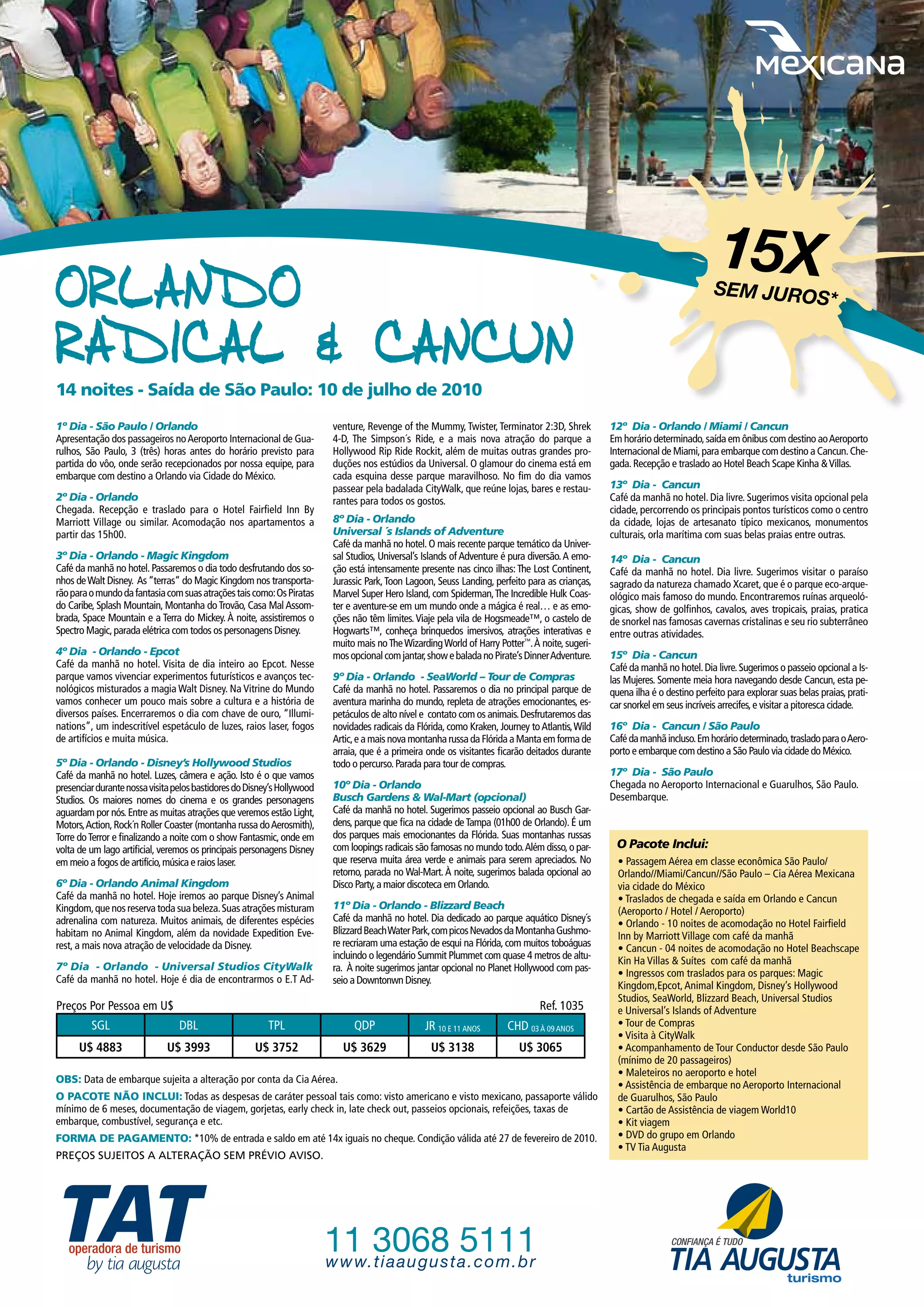 MEXICANA

15X
SEM JUROS*

ORLANDO
RADICAL & CANCUN

14 noites - Saída de São Paulo: 10 de julho de 2010

1º Dia - São Paulo / Orlando
Apresentação dos passageiros no Aeroporto Internacional de Guarulhos, São Paulo, 3 (três) horas antes do horário previsto para partida do vôo, onde serão recepcionados por nossa equipe, para embarque com destino a Orlando via Cidade do México.

2º Dia - Orlando
Chegada. Recepção e traslado para o Hotel Fairfield Inn By Marriott Village ou similar. Acomodação nos apartamentos a partir das 15h00.

3º Dia - Orlando - Magic Kingdom
Café da manhã no hotel. Passaremos o dia todo desfrutando dos sonhos de Walt Disney. As "terras" do Magic Kingdom nos transportarão para o mundo da fantasia com suas atrações tais como: Os Piratas do Caribe, Splash Mountain, Montanha do Trovão, Casa Mal Assombrada, Space Mountain e a Terra do Mickey. À noite, assistiremos o Spectro Magic, parada elétrica com todos os personagens Disney.

4º Dia - Orlando - Epcot
Café da manhã no hotel. Visita de dia inteiro ao Epcot. Nesse parque vamos vivenciar experimentos futurísticos e avanços tecnológicos misturados a magia Walt Disney. Na Vitrine do Mundo vamos conhecer um pouco mais sobre a cultura e a história de diversos países. Encerraremos o dia com chave de ouro, "Illuminations", um indescritível espetáculo de luzes, raios laser, fogos de artifícios e muita música.

5º Dia - Orlando - Disney's Hollywood Studios
Café da manhã no hotel. Luzes, câmera e ação. Isto é o que vamos presenciar durante nossa visita pelos bastidores do Disney's Hollywood Studios. Os maiores nomes do cinema e os grandes personagens aguardam por nós. Entre as muitas atrações que veremos estão Light, Motors, Action, Rock´n Roller Coaster (montanha russa do Aerosmith), Torre do Terror e finalizando a noite com o show Fantasmic, onde em volta de um lago artificial, veremos os principais personagens Disney em meio a fogos de artifício, música e raios laser.

6º Dia - Orlando Animal Kingdom
Café da manhã no hotel. Hoje iremos ao parque Disney's Animal Kingdom, que nos reserva toda sua beleza. Suas atrações misturam adrenalina com natureza. Muitos animais, de diferentes espécies habitam no Animal Kingdom, além da novidade Expedition Everest, a mais nova atração de velocidade da Disney.

7º Dia - Orlando - Universal Studios CityWalk
Café da manhã no hotel. Hoje é dia de encontrarmos o E.T Adventure, Revenge of the Mummy, Twister, Terminator 2:3D, Shrek 4-D, The Simpson´s Ride, e a mais nova atração do parque a Hollywood Rip Ride Rockit, além de muitas outras grandes produções nos estúdios da Universal. O glamour do cinema está em cada esquina desse parque maravilhoso. No fim do dia vamos passear pela badalada CityWalk, que reúne lojas, bares e restaurantes para todos os gostos.

8º Dia - Orlando
Universal ´s Islands of Adventure
Café da manhã no hotel. O mais recente parque temático da Universal Studios, Universal's Islands of Adventure é pura diversão. A emoção está intensamente presente nas cinco ilhas: The Lost Continent, Jurassic Park, Toon Lagoon, Seuss Landing, perfeito para as crianças, Marvel Super Hero Island, com Spiderman, The Incredible Hulk Coaster e aventure-se em um mundo onde a mágica é real… e as emoções não têm limites. Viaje pela vila de Hogsmeade™, o castelo de Hogwarts™, conheça brinquedos imersivos, atrações interativas e muito mais no The Wizarding World of Harry Potter™. À noite, sugerimos opcional com jantar, show e balada no Pirate's Dinner Adventure.

9º Dia - Orlando - SeaWorld – Tour de Compras
Café da manhã no hotel. Passaremos o dia no principal parque de aventura marinha do mundo, repleta de atrações emocionantes, espetáculos de alto nível e contato com os animais. Desfrutaremos das novidades radicais da Flórida, como Kraken, Journey to Atlantis, Wild Artic, e a mais nova montanha russa da Flórida a Manta em forma de arraia, que é a primeira onde os visitantes ficarão deitados durante todo o percurso. Parada para tour de compras.

10º Dia - Orlando
Busch Gardens & Wal-Mart (opcional)
Café da manhã no hotel. Sugerimos passeio opcional ao Busch Gardens, parque que fica na cidade de Tampa (01h00 de Orlando). É um dos parques mais emocionantes da Flórida. Suas montanhas russas com loopings radicais são famosas no mundo todo. Além disso, o parque reserva muita área verde e animais para serem apreciados. No retorno, parada no Wal-Mart. À noite, sugerimos balada opcional ao Disco Party, a maior discoteca em Orlando.

11º Dia - Orlando - Blizzard Beach
Café da manhã no hotel. Dia dedicado ao parque aquático Disney´s Blizzard Beach Water Park, com picos Nevados da Montanha Gushmore recriaram uma estação de esqui na Flórida, com muitos toboáguas incluindo o legendário Summit Plummet com quase 4 metros de altura. À noite sugerimos jantar opcional no Planet Hollywood com passeio a Downtonwn Disney.

12º Dia - Orlando / Miami / Cancun
Em horário determinado, saída em ônibus com destino ao Aeroporto Internacional de Miami, para embarque com destino a Cancun. Chegada. Recepção e traslado ao Hotel Beach Scape Kinha & Villas.

13º Dia - Cancun
Café da manhã no hotel. Dia livre. Sugerimos visita opcional pela cidade, percorrendo os principais pontos turísticos como o centro da cidade, lojas de artesanato típico mexicanos, monumentos culturais, orla marítima com suas belas praias entre outras.

14º Dia - Cancun
Café da manhã no hotel. Dia livre. Sugerimos visitar o paraíso sagrado da natureza chamado Xcaret, que é o parque eco-arqueológico mais famoso do mundo. Encontraremos ruínas arqueológicas, show de golfinhos, cavalos, aves tropicais, praias, pratica de snorkel nas famosas cavernas cristalinas e seu rio subterrâneo entre outras atividades.

15º Dia - Cancun
Café da manhã no hotel. Dia livre. Sugerimos o passeio opcional a Islas Mujeres. Somente meia hora navegando desde Cancun, esta pequena ilha é o destino perfeito para explorar suas belas praias, praticar snorkel em seus incríveis arrecifes, e visitar a pitoresca cidade.

16º Dia - Cancun / São Paulo
Café da manhã incluso. Em horário determinado, traslado para o Aeroporto e embarque com destino a São Paulo via cidade do México.

17º Dia - São Paulo
Chegada no Aeroporto Internacional e Guarulhos, São Paulo. Desembarque.

O Pacote Inclui:
• Passagem Aérea em classe econômica São Paulo/ Orlando//Miami/Cancun//São Paulo – Cia Aérea Mexicana via cidade do México
• Traslados de chegada e saída em Orlando e Cancun (Aeroporto / Hotel / Aeroporto)
• Orlando - 10 noites de acomodação no Hotel Fairfield Inn by Marriott Village com café da manhã
• Cancun - 04 noites de acomodação no Hotel Beachscape Kin Ha Villas & Suítes com café da manhã
• Ingressos com traslados para os parques: Magic Kingdom,Epcot, Animal Kingdom, Disney's Hollywood Studios, SeaWorld, Blizzard Beach, Universal Studios e Universal's Islands of Adventure
• Tour de Compras
• Visita à CityWalk
• Acompanhamento de Tour Conductor desde São Paulo (mínimo de 20 passageiros)
• Maleteiros no aeroporto e hotel
• Assistência de embarque no Aeroporto Internacional de Guarulhos, São Paulo
• Cartão de Assistência de viagem World10
• Kit viagem
• DVD do grupo em Orlando
• TV Tia Augusta

Preços Por Pessoa em U$ Ref. 1035

| SGL | DBL | TPL | QDP | JR 10 E 11 ANOS | CHD 03 À 09 ANOS |
|---|---|---|---|---|---|
| U$ 4883 | U$ 3993 | U$ 3752 | U$ 3629 | U$ 3138 | U$ 3065 |

OBS: Data de embarque sujeita a alteração por conta da Cia Aérea.
O PACOTE NÃO INCLUI: Todas as despesas de caráter pessoal tais como: visto americano e visto mexicano, passaporte válido mínimo de 6 meses, documentação de viagem, gorjetas, early check in, late check out, passeios opcionais, refeições, taxas de embarque, combustível, segurança e etc.
FORMA DE PAGAMENTO: *10% de entrada e saldo em até 14x iguais no cheque. Condição válida até 27 de fevereiro de 2010.
PREÇOS SUJEITOS A ALTERAÇÃO SEM PRÉVIO AVISO.

TAT
operadora de turismo
by tia augusta

11 3068 5111
www.tiaaugusta.com.br

CONFIANÇA É TUDO
TIA AUGUSTA
turismo